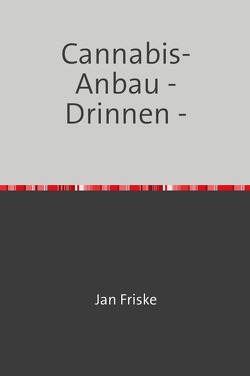 Cannabis-Anbau - Drinnen -

Jan Friske